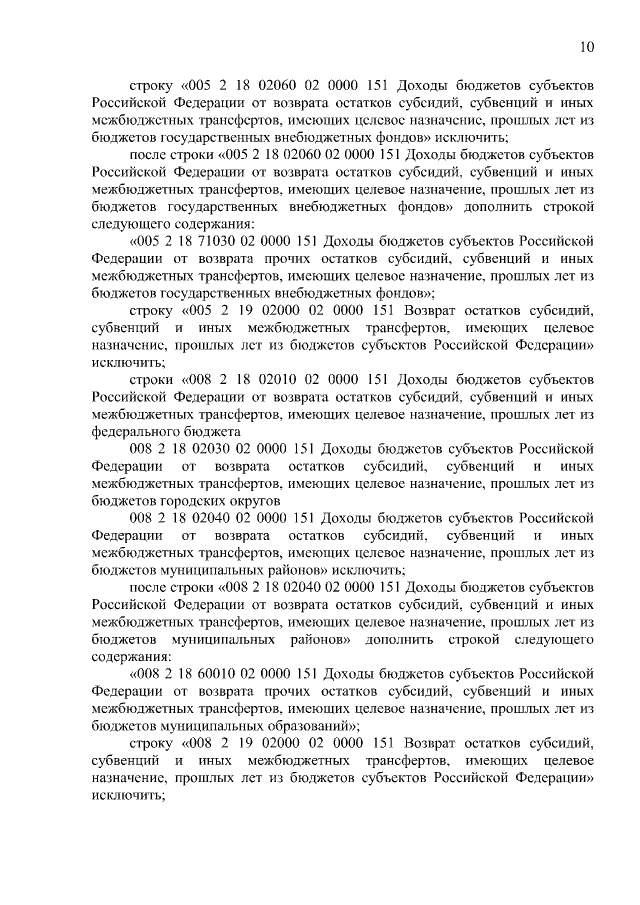 10

строку «005 2 18 02060 02 0000 151 Доходы бюджетов субъектов Российской Федерации от возврата остатков субсидий, субвенций и иных межбюджетных трансфертов, имеющих целевое назначение, прошлых лет из бюджетов государственных внебюджетных фондов» исключить;

после строки «005 2 18 02060 02 0000 151 Доходы бюджетов субъектов Российской Федерации от возврата остатков субсидий, субвенций и иных межбюджетных трансфертов, имеющих целевое назначение, прошлых лет из бюджетов государственных внебюджетных фондов» дополнить строкой следующего содержания:

«005 2 18 71030 02 0000 151 Доходы бюджетов субъектов Российской Федерации от возврата прочих остатков субсидий, субвенций и иных межбюджетных трансфертов, имеющих целевое назначение, прошлых лет из бюджетов государственных внебюджетных фондов»;

строку «005 2 19 02000 02 0000 151 Возврат остатков субсидий, субвенций и иных межбюджетных трансфертов, имеющих целевое назначение, прошлых лет из бюджетов субъектов Российской Федерации» исключить;

строки «008 2 18 02010 02 0000 151 Доходы бюджетов субъектов Российской Федерации от возврата остатков субсидий, субвенций и иных межбюджетных трансфертов, имеющих целевое назначение, прошлых лет из федерального бюджета

008 2 18 02030 02 0000 151 Доходы бюджетов субъектов Российской Федерации от возврата остатков субсидий, субвенций и иных межбюджетных трансфертов, имеющих целевое назначение, прошлых лет из бюджетов городских округов

008 2 18 02040 02 0000 151 Доходы бюджетов субъектов Российской Федерации от возврата остатков субсидий, субвенций и иных межбюджетных трансфертов, имеющих целевое назначение, прошлых лет из бюджетов муниципальных районов» исключить;

после строки «008 2 18 02040 02 0000 151 Доходы бюджетов субъектов Российской Федерации от возврата остатков субсидий, субвенций и иных межбюджетных трансфертов, имеющих целевое назначение, прошлых лет из бюджетов муниципальных районов» дополнить строкой следующего содержания:

«008 2 18 60010 02 0000 151 Доходы бюджетов субъектов Российской Федерации от возврата прочих остатков субсидий, субвенций и иных межбюджетных трансфертов, имеющих целевое назначение, прошлых лет из бюджетов муниципальных образований»;

строку «008 2 19 02000 02 0000 151 Возврат остатков субсидий, субвенций и иных межбюджетных трансфертов, имеющих целевое назначение, прошлых лет из бюджетов субъектов Российской Федерации» исключить;